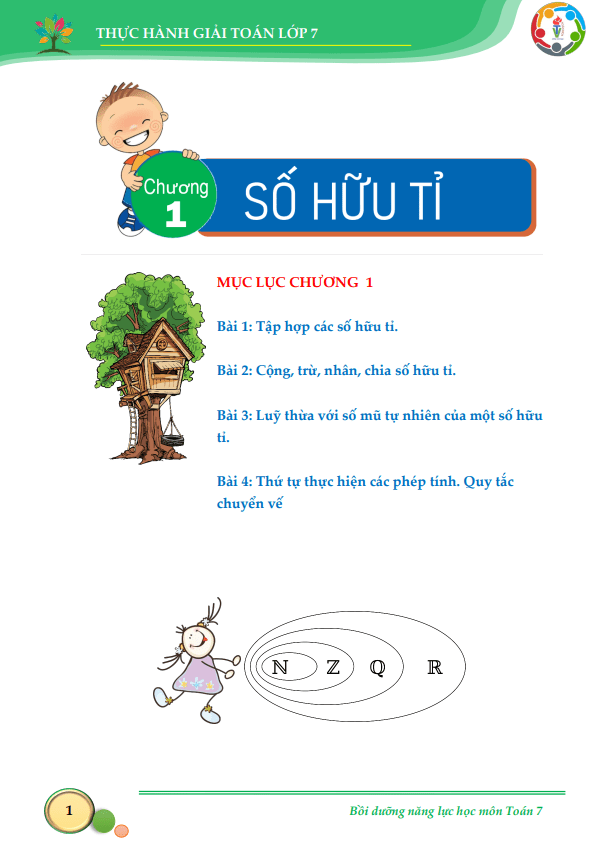 THỰC HÀNH GIẢI TOÁN LỚP 7

Chương 1

SỐ HỮU TỈ

MỤC LỤC CHƯƠNG 1

Bài 1: Tập hợp các số hữu tỉ.

Bài 2: Cộng, trừ, nhân, chia số hữu tỉ.

Bài 3: Luỹ thừa với số mũ tự nhiên của một số hữu tỉ.

Bài 4: Thứ tự thực hiện các phép tính. Quy tắc chuyển vế

$\mathbb{N}$ $\mathbb{Z}$ $\mathbb{Q}$ $\mathbb{R}$

1

Bồi dưỡng năng lực học môn Toán 7